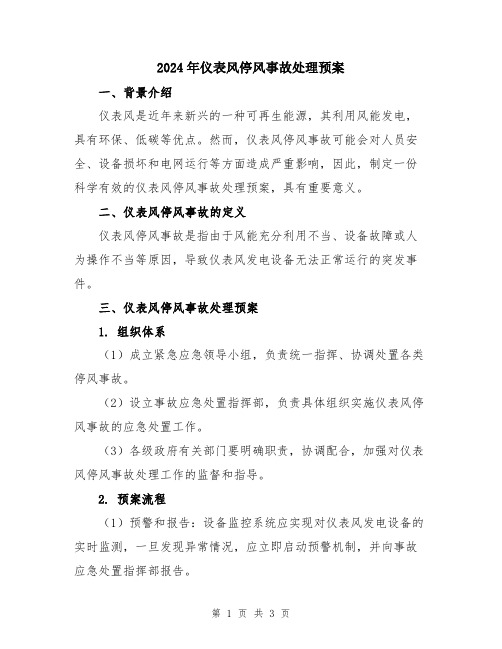 2024年仪表风停风事故处理预案

一、背景介绍

仪表风是近年来新兴的一种可再生能源，其利用风能发电，具有环保、低碳等优点。然而，仪表风停风事故可能会对人员安全、设备损坏和电网运行等方面造成严重影响，因此，制定一份科学有效的仪表风停风事故处理预案，具有重要意义。

二、仪表风停风事故的定义

仪表风停风事故是指由于风能充分利用不当、设备故障或人为操作不当等原因，导致仪表风发电设备无法正常运行的突发事件。

三、仪表风停风事故处理预案

1. 组织体系

（1）成立紧急应急领导小组，负责统一指挥、协调处置各类停风事故。

（2）设立事故应急处置指挥部，负责具体组织实施仪表风停风事故的应急处置工作。

（3）各级政府有关部门要明确职责，协调配合，加强对仪表风停风事故处理工作的监督和指导。

2. 预案流程

（1）预警和报告：设备监控系统应实现对仪表风发电设备的实时监测，一旦发现异常情况，应立即启动预警机制，并向事故应急处置指挥部报告。

第 1 页 共 3 页